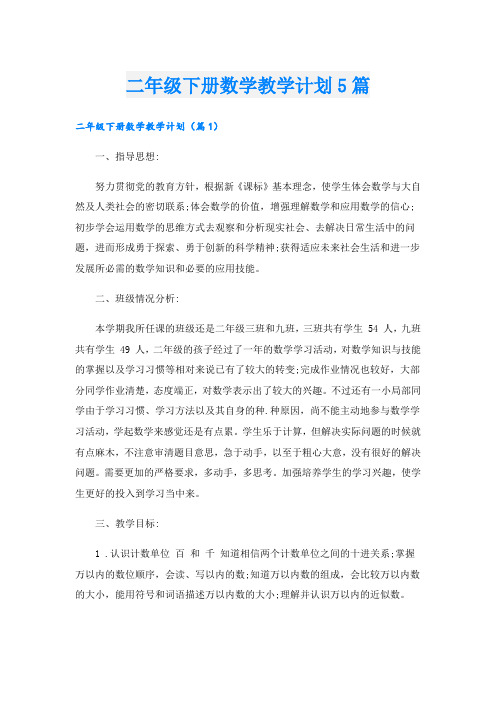 二年级下册数学教学计划5篇

二年级下册数学教学计划（篇1）

一、指导思想:

努力贯彻党的教育方针，根据新《课标》基本理念，使学生体会数学与大自然及人类社会的密切联系;体会数学的价值，增强理解数学和应用数学的信心;初步学会运用数学的思维方式去观察和分析现实社会、去解决日常生活中的问题，进而形成勇于探索、勇于创新的科学精神;获得适应未来社会生活和进一步发展所必需的数学知识和必要的应用技能。

二、班级情况分析:

本学期我所任课的班级还是二年级三班和九班，三班共有学生 54 人，九班共有学生 49 人，二年级的孩子经过了一年的数学学习活动，对数学知识与技能的掌握以及学习习惯等相对来说已有了较大的转变;完成作业情况也较好，大部分同学作业清楚，态度端正，对数学表示出了较大的兴趣。不过还有一小局部同学由于学习习惯、学习方法以及其自身的种.种原因，尚不能主动地参与数学学习活动，学起数学来感觉还是有点累。学生乐于计算，但解决实际问题的时候就有点麻木，不注意审清题目意思，急于动手，以至于粗心大意，没有很好的解决问题。需要更加的严格要求，多动手，多思考，加强培养学生的学习兴趣，使学生更好的投入到学习当中来。

三、教学目标:

1 .认识计数单位 百 和 千 知道相信两个计数单位之间的十进关系;掌握万以内的数位顺序，会读、写以内的数;知道万以内数的组成，会比较万以内数的大小，能用符号和词语描述万以内数的大小;理解并认识万以内的近似数。